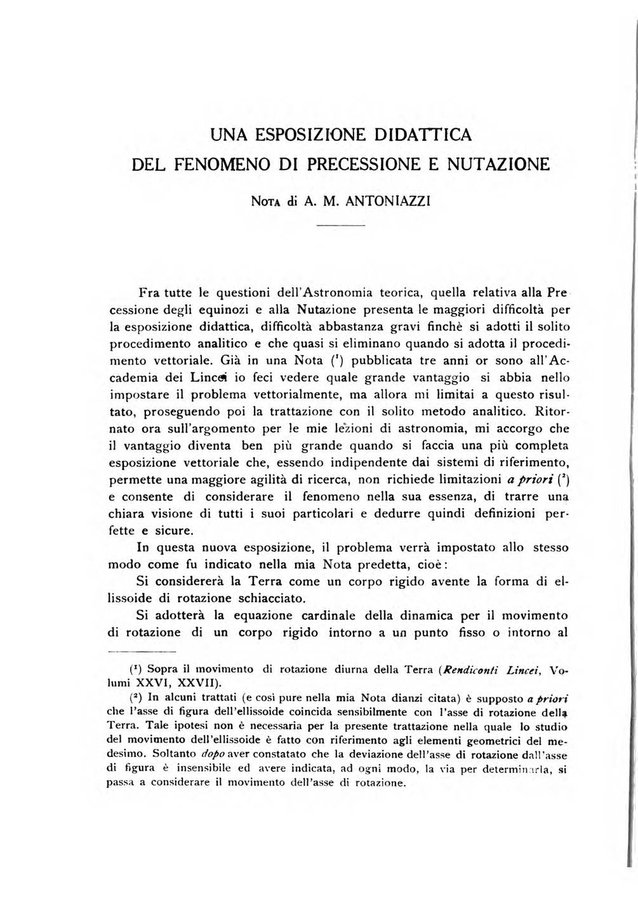 UNA ESPOSIZIONE DIDATTICA
DEL FENOMENO DI PRECESSIONE E NUTAZIONE

Nota di A. M. ANTONIAZZI

Fra tutte le questioni dell'Astronomia teorica, quella relativa alla Precessione degli equinozi e alla Nutazione presenta le maggiori difficoltà per la esposizione didattica, difficoltà abbastanza gravi finchè si adotti il solito procedimento analitico e che quasi si eliminano quando si adotta il procedimento vettoriale. Già in una Nota ($^1$) pubblicata tre anni or sono all'Accademia dei Lincei io feci vedere quale grande vantaggio si abbia nello impostare il problema vettorialmente, ma allora mi limitai a questo risultato, proseguendo poi la trattazione con il solito metodo analitico. Ritornato ora sull'argomento per le mie lezioni di astronomia, mi accorgo che il vantaggio diventa ben più grande quando si faccia una più completa esposizione vettoriale che, essendo indipendente dai sistemi di riferimento, permette una maggiore agilità di ricerca, non richiede limitazioni a priori ($^2$) e consente di considerare il fenomeno nella sua essenza, di trarre una chiara visione di tutti i suoi particolari e dedurre quindi definizioni perfette e sicure.

In questa nuova esposizione, il problema verrà impostato allo stesso modo come fu indicato nella mia Nota predetta, cioè:

Si considererà la Terra come un corpo rigido avente la forma di ellissoide di rotazione schiacciato.

Si adotterà la equazione cardinale della dinamica per il movimento di rotazione di un corpo rigido intorno a un punto fisso o intorno al

($^1$) Sopra il movimento di rotazione diurna della Terra (Rendiconti Lincei, Volumi XXVI, XXVII).

($^2$) In alcuni trattati (e così pure nella mia Nota dianzi citata) è supposto a priori che l'asse di figura dell'ellissoide coincida sensibilmente con l'asse di rotazione della Terra. Tale ipotesi non è necessaria per la presente trattazione nella quale lo studio del movimento dell'ellissoide è fatto con riferimento agli elementi geometrici del medesimo. Soltanto dopo aver constatato che la deviazione dell'asse di rotazione dall'asse di figura è insensibile ed avere indicata, ad ogni modo, la via per determinarla, si passa a considerare il movimento dell'asse di rotazione.